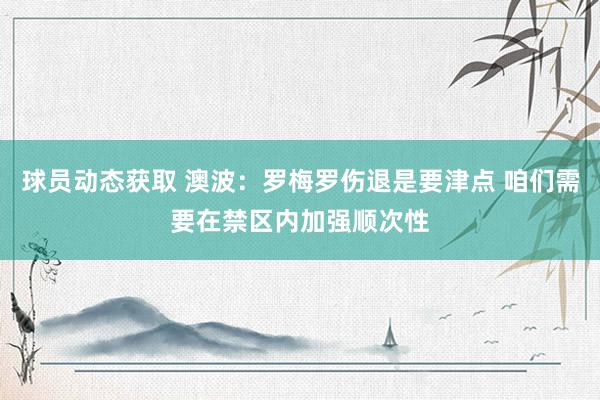 球员动态获取 澳波：罗梅罗伤退是要津点 咱们需要在禁区内加强顺次性